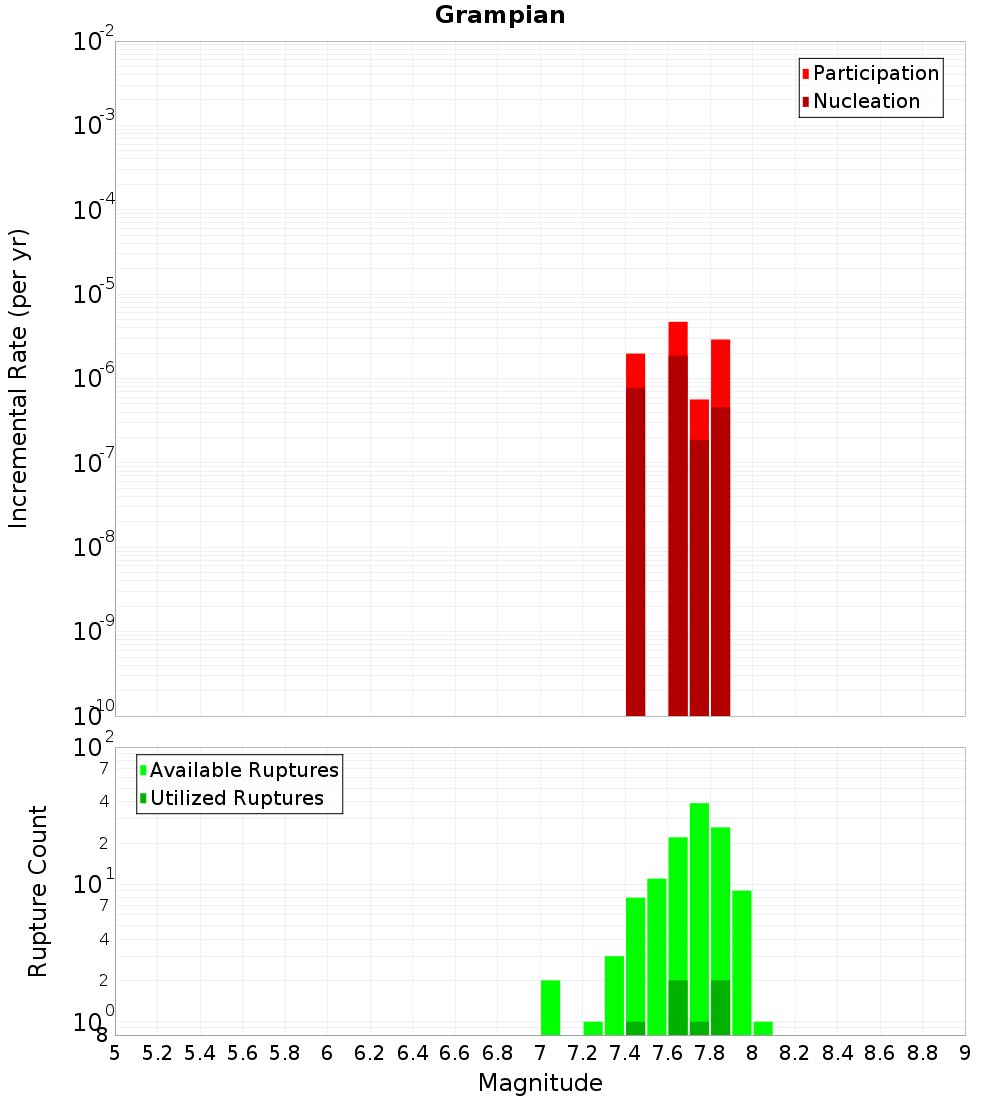 Grampian

Participation
Nucleation

Incremental Rate (per yr)

$10^{-2}$
$10^{-3}$
$10^{-4}$
$10^{-5}$
$10^{-6}$
$10^{-7}$
$10^{-8}$
$10^{-9}$
$10^{-10}$

Available Ruptures
Utilized Ruptures

Rupture Count

$10^{2}$
7
4
2
$10^{1}$
7
4
2
$10^{0}$
8

5 5.2 5.4 5.6 5.8 6 6.2 6.4 6.6 6.8 7 7.2 7.4 7.6 7.8 8 8.2 8.4 8.6 8.8 9

Magnitude